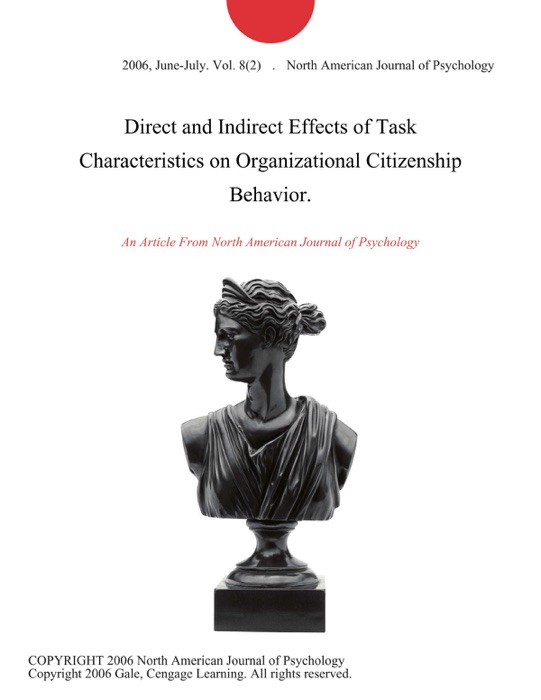 2006, June-July. Vol. 8(2) . North American Journal of Psychology

Direct and Indirect Effects of Task Characteristics on Organizational Citizenship Behavior.

An Article From North American Journal of Psychology

COPYRIGHT 2006 North American Journal of Psychology
Copyright 2006 Gale, Cengage Learning. All rights reserved.